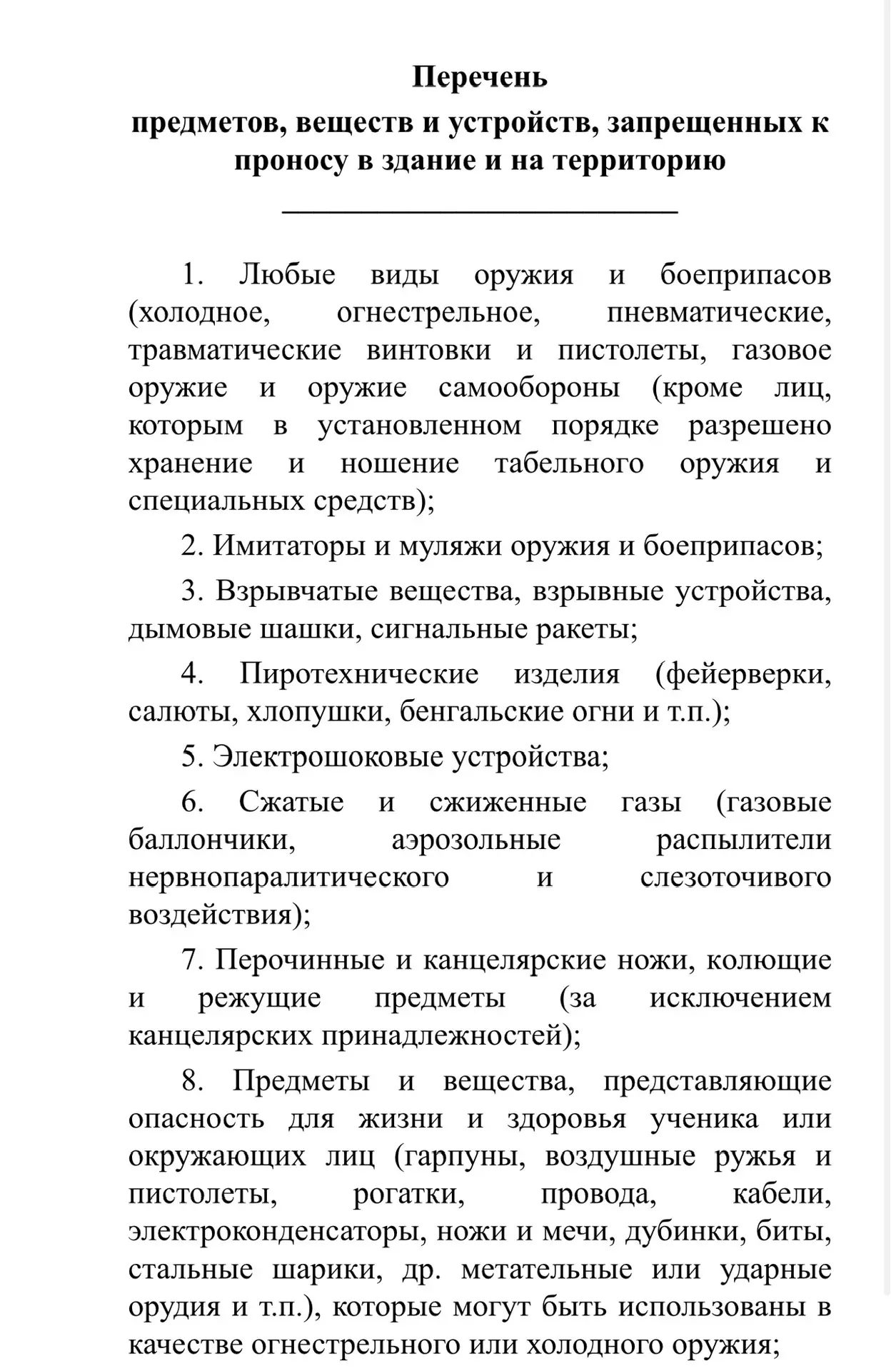 Перечень

предметов, веществ и устройств, запрещенных к проносу в здание и на территорию

____

1. Любые виды оружия и боеприпасов (холодное, огнестрельное, пневматические, травматические винтовки и пистолеты, газовое оружие и оружие самообороны (кроме лиц, которым в установленном порядке разрешено хранение и ношение табельного оружия и специальных средств);

2. Имитаторы и муляжи оружия и боеприпасов;

3. Взрывчатые вещества, взрывные устройства, дымовые шашки, сигнальные ракеты;

4. Пиротехнические изделия (фейерверки, салюты, хлопушки, бенгальские огни и т.п.);

5. Электрошоковые устройства;

6. Сжатые и сжиженные газы (газовые баллончики, аэрозольные распылители нервнопаралитического и слезоточивого воздействия);

7. Перочинные и канцелярские ножи, колющие и режущие предметы (за исключением канцелярских принадлежностей);

8. Предметы и вещества, представляющие опасность для жизни и здоровья ученика или окружающих лиц (гарпуны, воздушные ружья и пистолеты, рогатки, провода, кабели, электроконденсаторы, ножи и мечи, дубинки, биты, стальные шарики, др. метательные или ударные орудия и т.п.), которые могут быть использованы в качестве огнестрельного или холодного оружия;